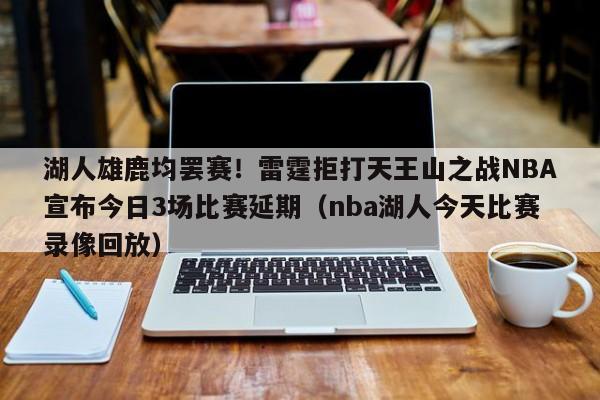 湖人雄鹿均罢赛！雷霆拒打天王山之战NBA宣布今日3场比赛延期（nba湖人今天比赛录像回放）